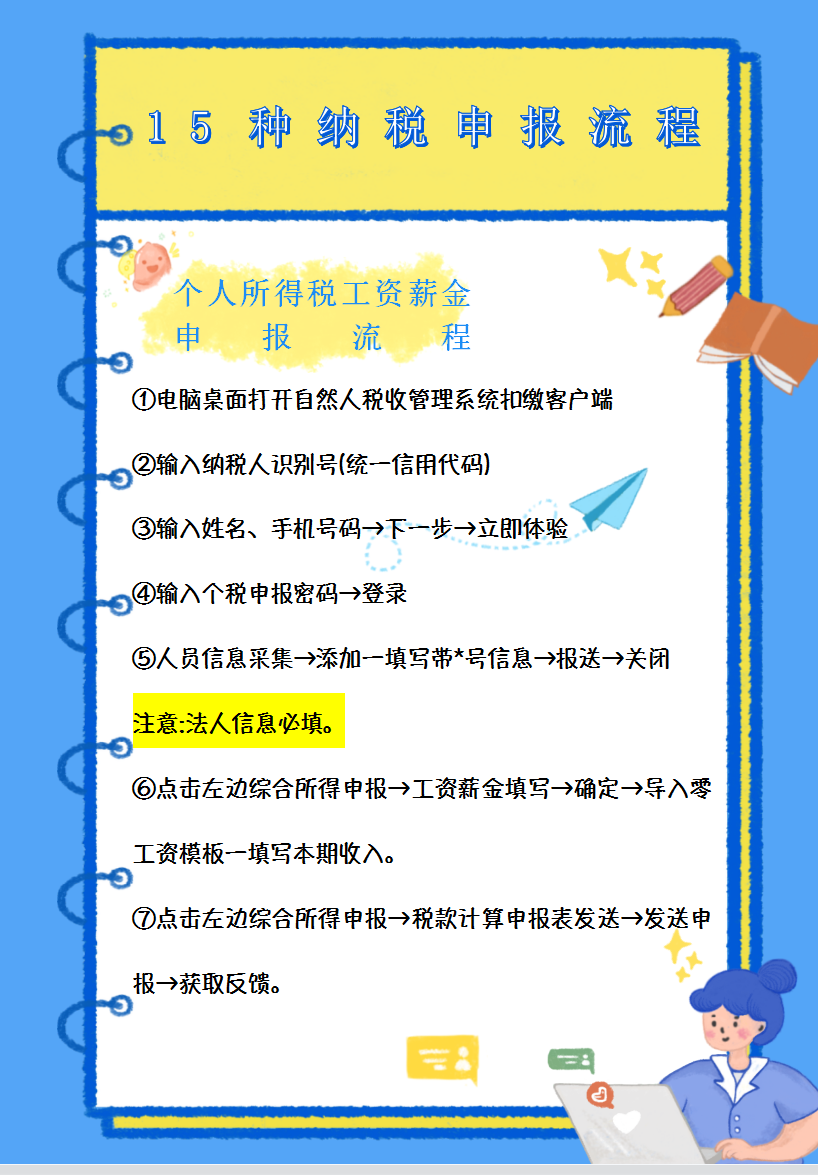 15 种纳税申报流程

个人所得税工资薪金
申 报 流 程

①电脑桌面打开自然人税收管理系统扣缴客户端

②输入纳税人识别号(统一信用代码)

③输入姓名、手机号码→下一步→立即体验

④输入个税申报密码→登录

⑤人员信息采集→添加一填写带*号信息→报送→关闭

注意:法人信息必填。

⑥点击左边综合所得申报→工资薪金填写→确定→导入零工资模板一填写本期收入。

⑦点击左边综合所得申报→税款计算申报表发送→发送申报→获取反馈。